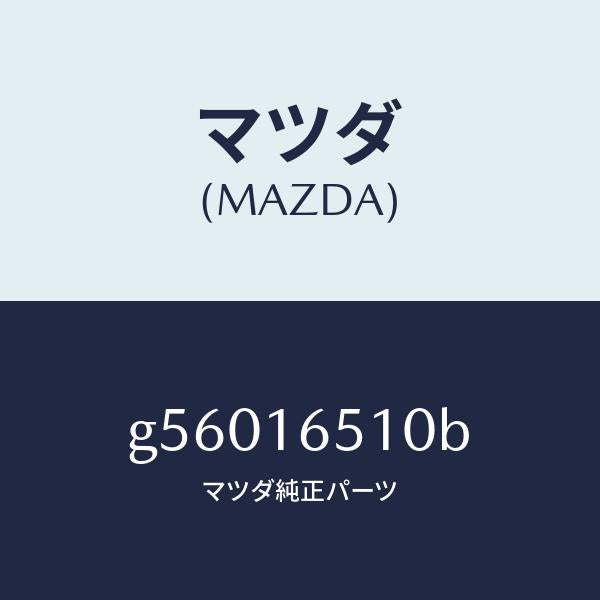 マツダ
(MAZDA)

g56016510b
マツダ純正パーツ